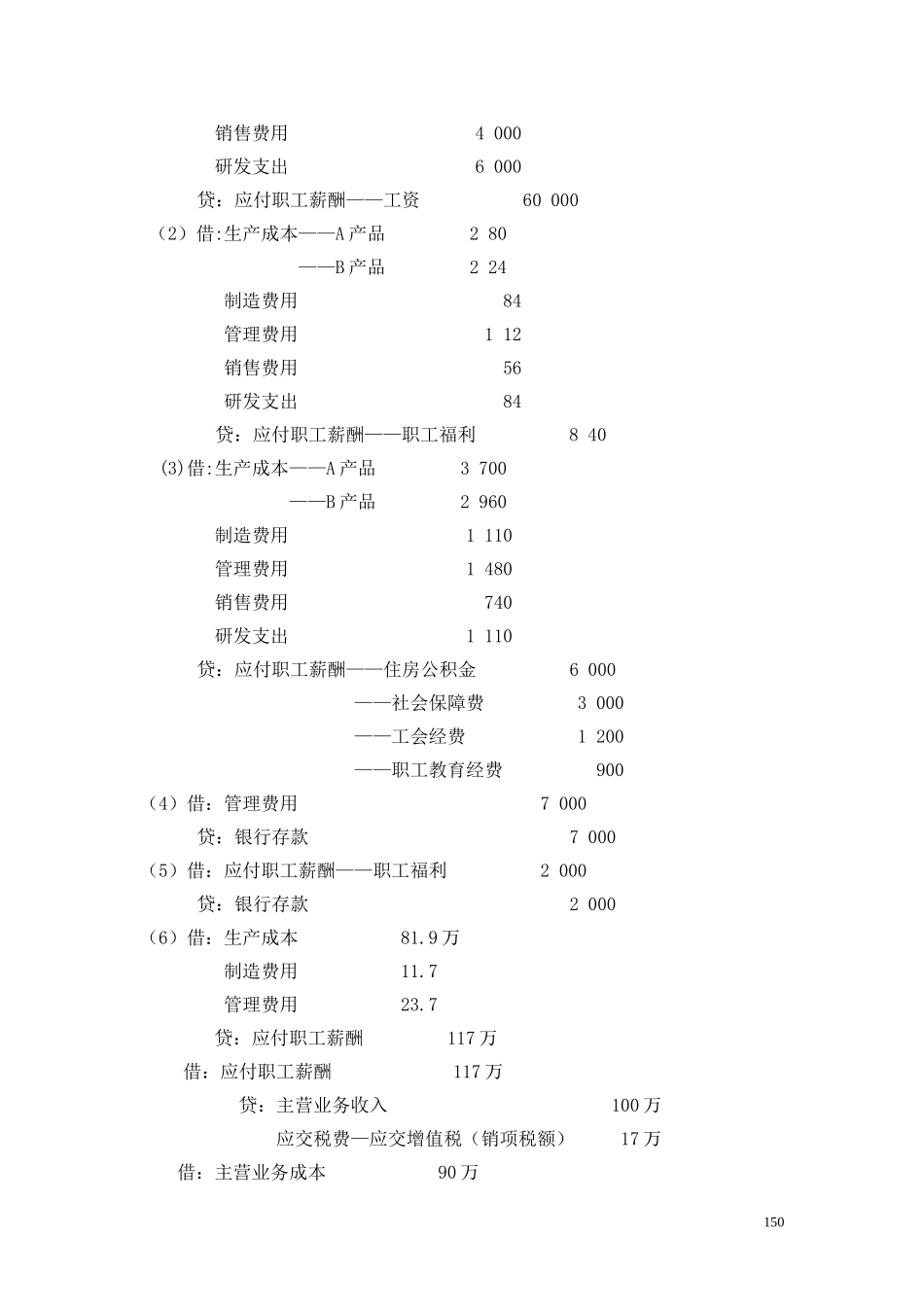 销售费用 4 000

研发支出 6 000

贷：应付职工薪酬——工资 60 000

（2）借:生产成本——A 产品 2 80

——B 产品 2 24

制造费用 84

管理费用 1 12

销售费用 56

研发支出 84

贷：应付职工薪酬——职工福利 8 40

(3)借:生产成本——A 产品 3 700

——B 产品 2 960

制造费用 1 110

管理费用 1 480

销售费用 740

研发支出 1 110

贷：应付职工薪酬——住房公积金 6 000

——社会保障费 3 000

——工会经费 1 200

——职工教育经费 900

（4）借：管理费用 7 000

贷：银行存款 7 000

（5）借：应付职工薪酬——职工福利 2 000

贷：银行存款 2 000

（6）借：生产成本 81.9 万

制造费用 11.7

管理费用 23.7

贷：应付职工薪酬 117 万

借：应付职工薪酬 117 万

贷：主营业务收入 100 万

应交税费—应交增值税（销项税额） 17 万

借：主营业务成本 90 万

150